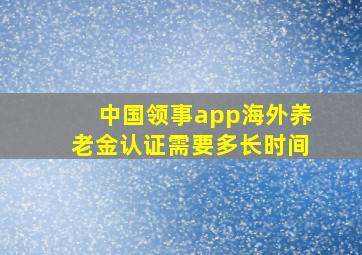 中国领事app海外养老金认证需要多长时间